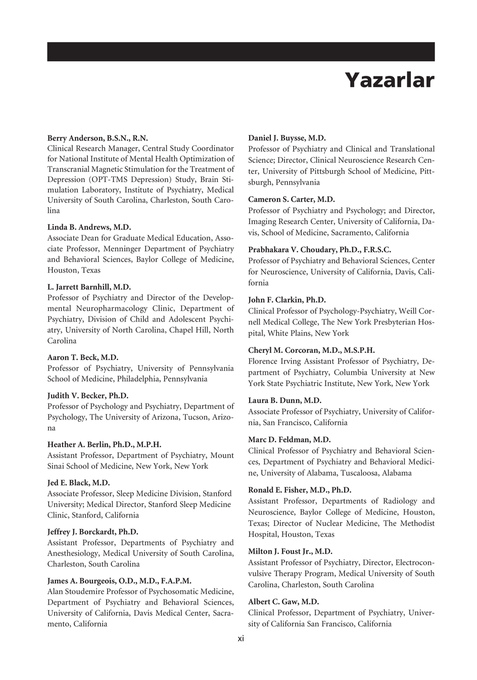 Yazarlar

Berry Anderson, B.S.N., R.N.
Clinical Research Manager, Central Study Coordinator for National Institute of Mental Health Optimization of Transcranial Magnetic Stimulation for the Treatment of Depression (OPT-TMS Depression) Study, Brain Stimulation Laboratory, Institute of Psychiatry, Medical University of South Carolina, Charleston, South Carolina

Linda B. Andrews, M.D.
Associate Dean for Graduate Medical Education, Associate Professor, Menninger Department of Psychiatry and Behavioral Sciences, Baylor College of Medicine, Houston, Texas

L. Jarrett Barnhill, M.D.
Professor of Psychiatry and Director of the Developmental Neuropharmacology Clinic, Department of Psychiatry, Division of Child and Adolescent Psychiatry, University of North Carolina, Chapel Hill, North Carolina

Aaron T. Beck, M.D.
Professor of Psychiatry, University of Pennsylvania School of Medicine, Philadelphia, Pennsylvania

Judith V. Becker, Ph.D.
Professor of Psychology and Psychiatry, Department of Psychology, The University of Arizona, Tucson, Arizona

Heather A. Berlin, Ph.D., M.P.H.
Assistant Professor, Department of Psychiatry, Mount Sinai School of Medicine, New York, New York

Jed E. Black, M.D.
Associate Professor, Sleep Medicine Division, Stanford University; Medical Director, Stanford Sleep Medicine Clinic, Stanford, California

Jeffrey J. Borckardt, Ph.D.
Assistant Professor, Departments of Psychiatry and Anesthesiology, Medical University of South Carolina, Charleston, South Carolina

James A. Bourgeois, O.D., M.D., F.A.P.M.
Alan Stoudemire Professor of Psychosomatic Medicine, Department of Psychiatry and Behavioral Sciences, University of California, Davis Medical Center, Sacramento, California

Daniel J. Buysse, M.D.
Professor of Psychiatry and Clinical and Translational Science; Director, Clinical Neuroscience Research Center, University of Pittsburgh School of Medicine, Pittsburgh, Pennsylvania

Cameron S. Carter, M.D.
Professor of Psychiatry and Psychology; and Director, Imaging Research Center, University of California, Davis, School of Medicine, Sacramento, California

Prabhakara V. Choudary, Ph.D., F.R.S.C.
Professor of Psychiatry and Behavioral Sciences, Center for Neuroscience, University of California, Davis, California

John F. Clarkin, Ph.D.
Clinical Professor of Psychology-Psychiatry, Weill Cornell Medical College, The New York Presbyterian Hospital, White Plains, New York

Cheryl M. Corcoran, M.D., M.S.P.H.
Florence Irving Assistant Professor of Psychiatry, Department of Psychiatry, Columbia University at New York State Psychiatric Institute, New York, New York

Laura B. Dunn, M.D.
Associate Professor of Psychiatry, University of California, San Francisco, California

Marc D. Feldman, M.D.
Clinical Professor of Psychiatry and Behavioral Sciences, Department of Psychiatry and Behavioral Medicine, University of Alabama, Tuscaloosa, Alabama

Ronald E. Fisher, M.D., Ph.D.
Assistant Professor, Departments of Radiology and Neuroscience, Baylor College of Medicine, Houston, Texas; Director of Nuclear Medicine, The Methodist Hospital, Houston, Texas

Milton J. Foust Jr., M.D.
Assistant Professor of Psychiatry, Director, Electroconvulsive Therapy Program, Medical University of South Carolina, Charleston, South Carolina

Albert C. Gaw, M.D.
Clinical Professor, Department of Psychiatry, University of California San Francisco, California

xi